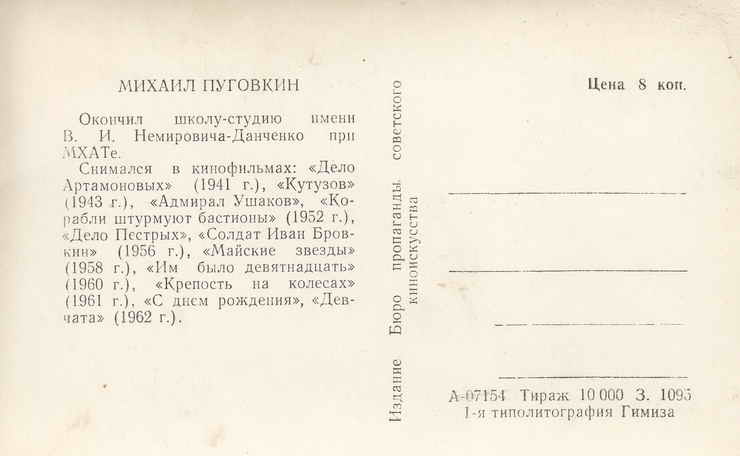 МИХАИЛ ПУГОВКИН

Окончил школу-студию имени В. И. Немировича-Данченко при МХАТе.

Снимался в кинофильмах: «Дело Артамоновых» (1941 г.), «Кутузов» (1943 г.), «Адмирал Ушаков», «Корабли штурмуют бастионы» (1952 г.), «Дело Пестрых», «Солдат Иван Бровкин» (1956 г.), «Майские звезды» (1958 г.), «Им было девятнадцать» (1960 г.), «Крепость на колесах» (1961 г.), «С днем рождения», «Девчата» (1962 г.).

Издание Бюро пропаганды советского киноискусства

Цена 8 коп.

А-07154 Тираж 10 000 З. 1095
1-я типолитография Гимиза